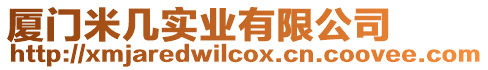 厦门米几实业有限公司
http://xmjaredwilcox.cn.coovee.com